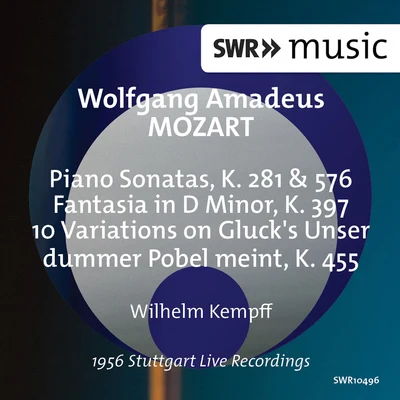 SWR» music

Wolfgang Amadeus
MOZART

Piano Sonatas, K. 281 & 576
Fantasia in D Minor, K. 397
10 Variations on Gluck's Unser dummer Pobel meint, K. 455

Wilhelm Kempff

1956 Stuttgart Live Recordings

SWR10496